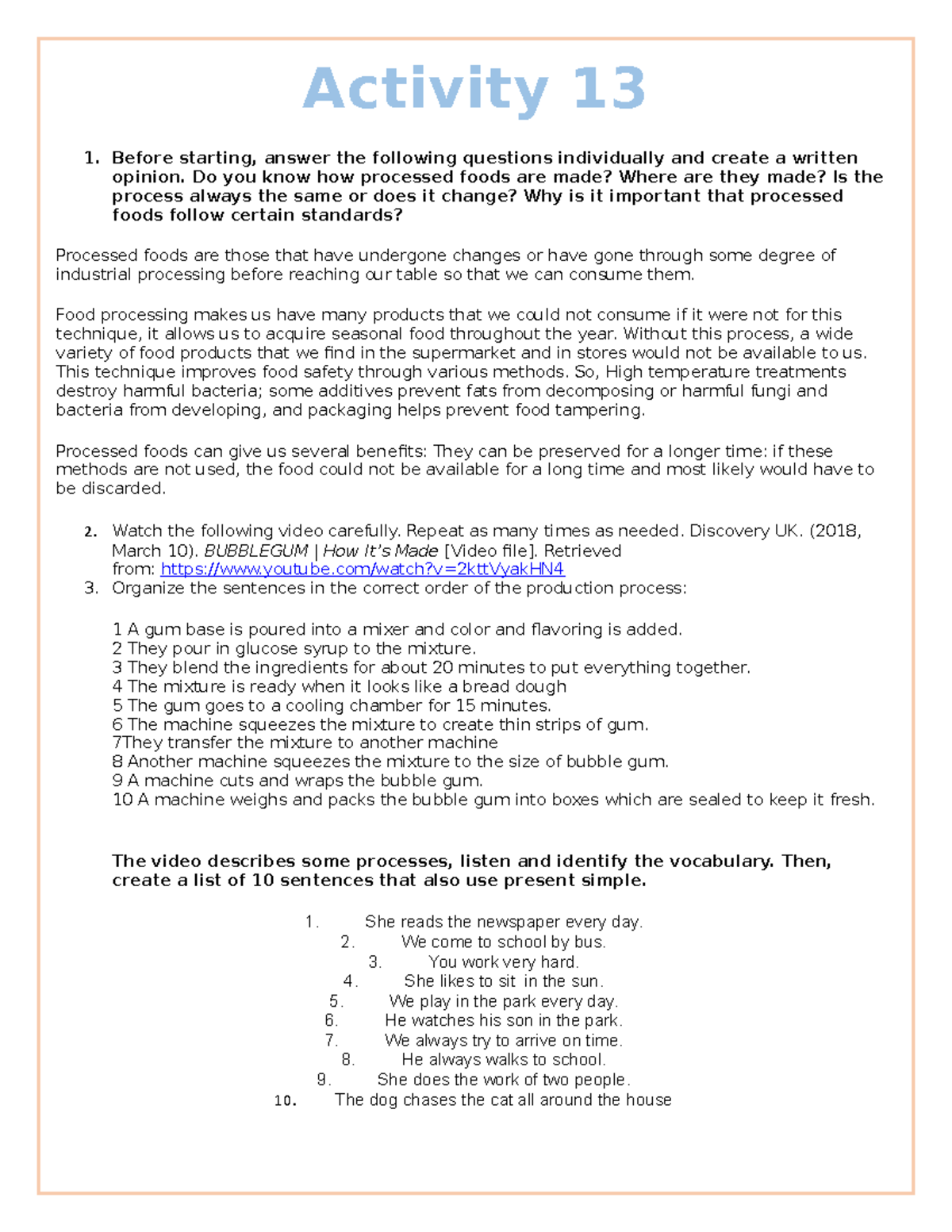 Activity 13

1. Before starting, answer the following questions individually and create a written opinion. Do you know how processed foods are made? Where are they made? Is the process always the same or does it change? Why is it important that processed foods follow certain standards?

Processed foods are those that have undergone changes or have gone through some degree of industrial processing before reaching our table so that we can consume them.

Food processing makes us have many products that we could not consume if it were not for this technique, it allows us to acquire seasonal food throughout the year. Without this process, a wide variety of food products that we find in the supermarket and in stores would not be available to us. This technique improves food safety through various methods. So, High temperature treatments destroy harmful bacteria; some additives prevent fats from decomposing or harmful fungi and bacteria from developing, and packaging helps prevent food tampering.

Processed foods can give us several benefits: They can be preserved for a longer time: if these methods are not used, the food could not be available for a long time and most likely would have to be discarded.

2. Watch the following video carefully. Repeat as many times as needed. Discovery UK. (2018, March 10). BUBBLEGUM | How It's Made [Video file]. Retrieved from: https://www.youtube.com/watch?v=2kttVyakHN4
3. Organize the sentences in the correct order of the production process:

1 A gum base is poured into a mixer and color and flavoring is added.
2 They pour in glucose syrup to the mixture.
3 They blend the ingredients for about 20 minutes to put everything together.
4 The mixture is ready when it looks like a bread dough
5 The gum goes to a cooling chamber for 15 minutes.
6 The machine squeezes the mixture to create thin strips of gum.
7They transfer the mixture to another machine
8 Another machine squeezes the mixture to the size of bubble gum.
9 A machine cuts and wraps the bubble gum.
10 A machine weighs and packs the bubble gum into boxes which are sealed to keep it fresh.

The video describes some processes, listen and identify the vocabulary. Then, create a list of 10 sentences that also use present simple.

1. She reads the newspaper every day.
2. We come to school by bus.
3. You work very hard.
4. She likes to sit in the sun.
5. We play in the park every day.
6. He watches his son in the park.
7. We always try to arrive on time.
8. He always walks to school.
9. She does the work of two people.
10. The dog chases the cat all around the house